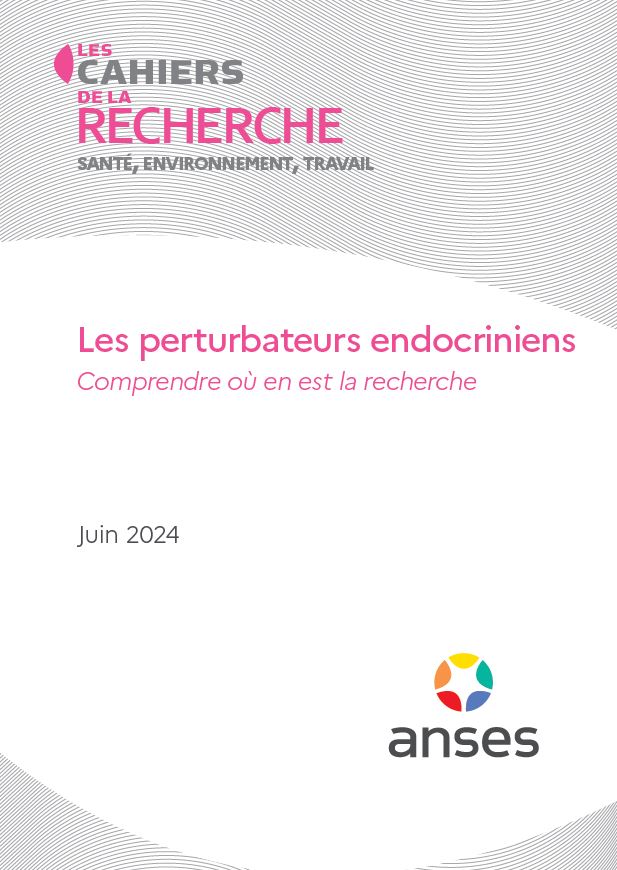 LES
CAHIERS
DE LA
RECHERCHE
SANTÉ, ENVIRONNEMENT, TRAVAIL

Les perturbateurs endocriniens
Comprendre où en est la recherche

Juin 2024

anses